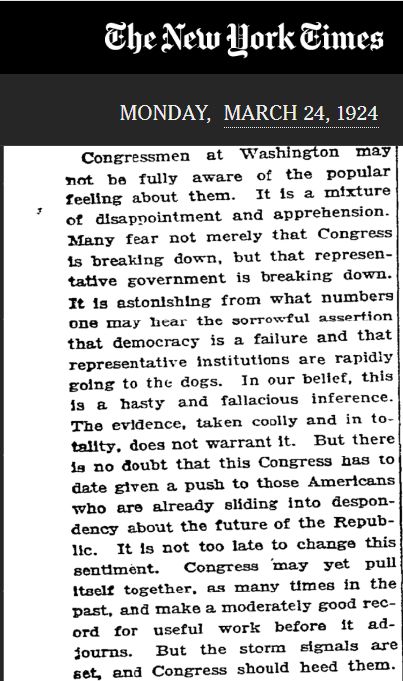 The New York Times

MONDAY, MARCH 24, 1924

Congressmen at Washington may not be fully aware of the popular feeling about them. It is a mixture of disappointment and apprehension. Many fear not merely that Congress is breaking down, but that representative government is breaking down. It is astonishing from what numbers one may hear the sorrowful assertion that democracy is a failure and that representative institutions are rapidly going to the dogs. In our belief, this is a hasty and fallacious inference. The evidence, taken coolly and in totality, does not warrant it. But there is no doubt that this Congress has to date given a push to those Americans who are already sliding into despondency about the future of the Republic. It is not too late to change this sentiment. Congress may yet pull itself together, as many times in the past, and make a moderately good record for useful work before it adjourns. But the storm signals are set, and Congress should heed them.